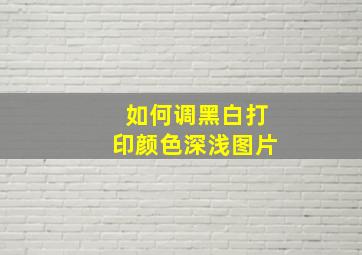 如何调黑白打印颜色深浅图片